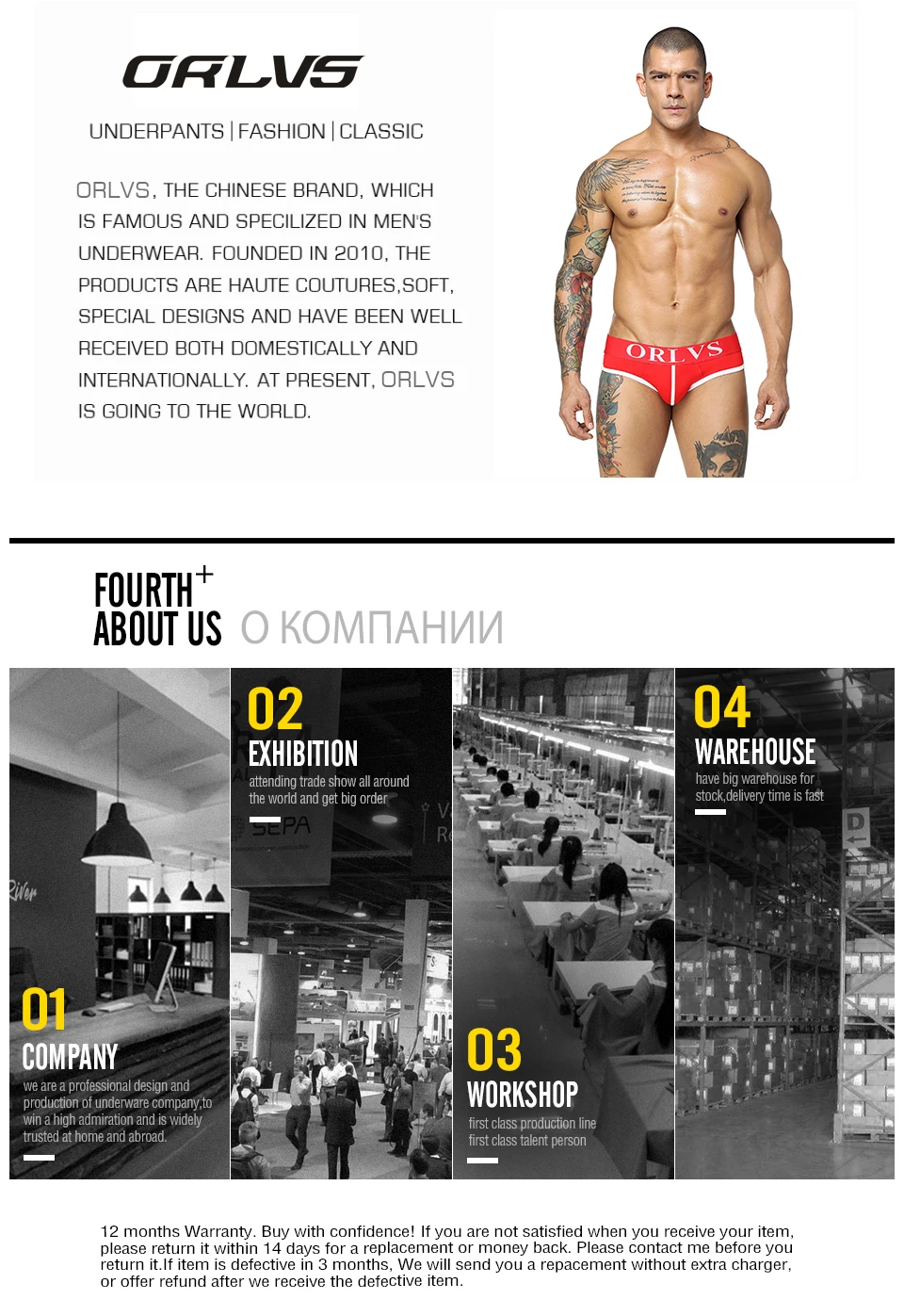 ORLVS

UNDERPANTS | FASHION | CLASSIC

ORLVS, THE CHINESE BRAND, WHICH IS FAMOUS AND SPECILIZED IN MEN'S UNDERWEAR. FOUNDED IN 2010, THE PRODUCTS ARE HAUTE COUTURES,SOFT, SPECIAL DESIGNS AND HAVE BEEN WELL RECEIVED BOTH DOMESTICALLY AND INTERNATIONALLY. AT PRESENT, ORLVS IS GOING TO THE WORLD.

ORLVS

FOURTH+
ABOUT US О КОМПАНИИ

01
COMPANY
we are a professional design and production of underware company,to win a high admiration and is widely trusted at home and abroad.

02
EXHIBITION
attending trade show all around the world and get big order

03
WORKSHOP
first class production line
first class talent person

04
WAREHOUSE
have big warehouse for stock,delivery time is fast

12 months Warranty. Buy with confidence! If you are not satisfied when you receive your item, please return it within 14 days for a replacement or money back. Please contact me before you return it.If item is defective in 3 months, We will send you a repacement without extra charger, or offer refund after we receive the defective item.